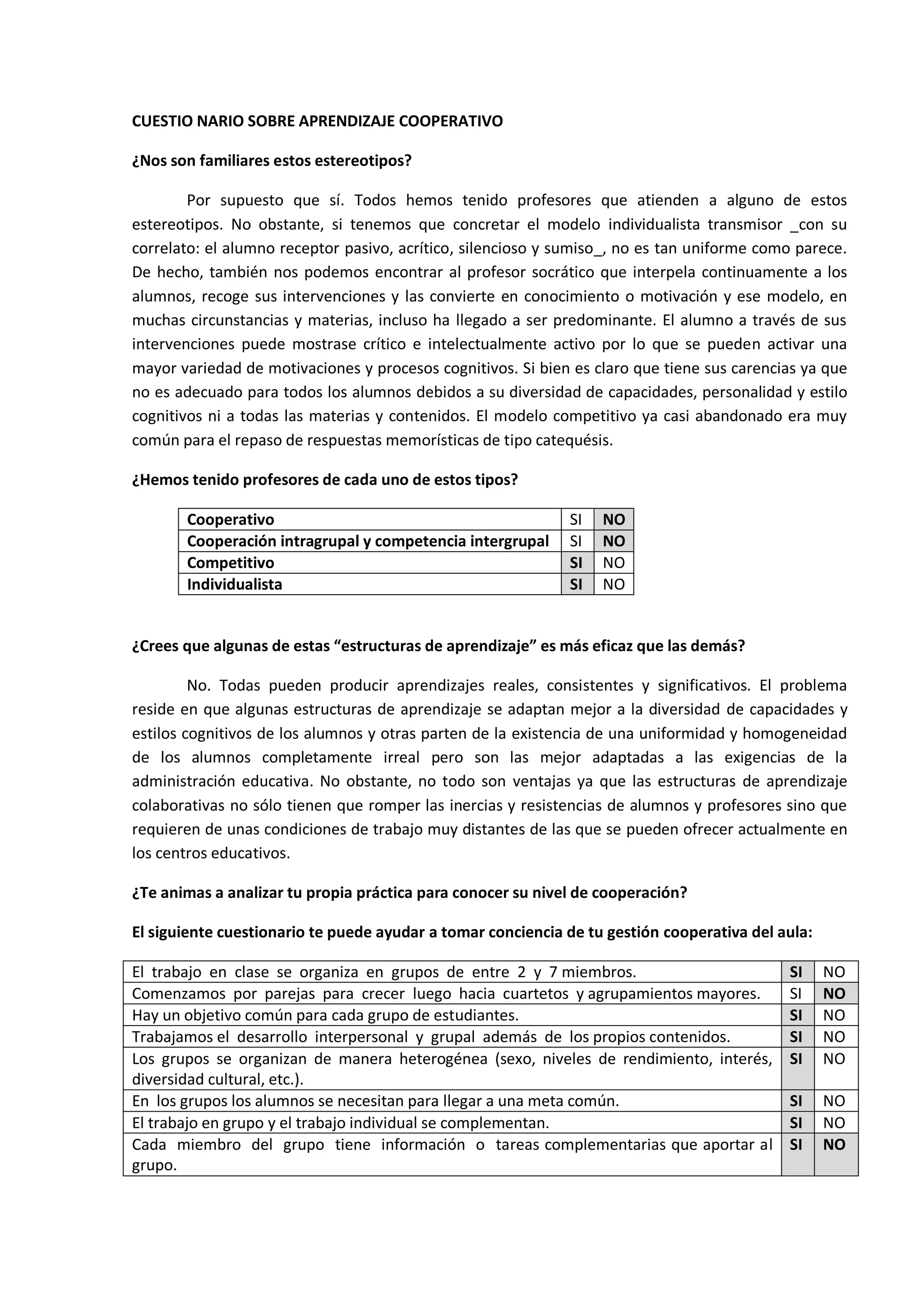 CUESTIO NARIO SOBRE APRENDIZAJE COOPERATIVO

¿Nos son familiares estos estereotipos?

Por supuesto que sí. Todos hemos tenido profesores que atienden a alguno de estos estereotipos. No obstante, si tenemos que concretar el modelo individualista transmisor _con su correlato: el alumno receptor pasivo, acrítico, silencioso y sumiso_, no es tan uniforme como parece. De hecho, también nos podemos encontrar al profesor socrático que interpela continuamente a los alumnos, recoge sus intervenciones y las convierte en conocimiento o motivación y ese modelo, en muchas circunstancias y materias, incluso ha llegado a ser predominante. El alumno a través de sus intervenciones puede mostrase crítico e intelectualmente activo por lo que se pueden activar una mayor variedad de motivaciones y procesos cognitivos. Si bien es claro que tiene sus carencias ya que no es adecuado para todos los alumnos debidos a su diversidad de capacidades, personalidad y estilo cognitivos ni a todas las materias y contenidos. El modelo competitivo ya casi abandonado era muy común para el repaso de respuestas memorísticas de tipo catequésis.

¿Hemos tenido profesores de cada uno de estos tipos?

| Cooperativo | SI | NO |
|---|---|---|
| Cooperación intragrupal y competencia intergrupal | SI | NO |
| Competitivo | SI | NO |
| Individualista | SI | NO |

¿Crees que algunas de estas “estructuras de aprendizaje” es más eficaz que las demás?

No. Todas pueden producir aprendizajes reales, consistentes y significativos. El problema reside en que algunas estructuras de aprendizaje se adaptan mejor a la diversidad de capacidades y estilos cognitivos de los alumnos y otras parten de la existencia de una uniformidad y homogeneidad de los alumnos completamente irreal pero son las mejor adaptadas a las exigencias de la administración educativa. No obstante, no todo son ventajas ya que las estructuras de aprendizaje colaborativas no sólo tienen que romper las inercias y resistencias de alumnos y profesores sino que requieren de unas condiciones de trabajo muy distantes de las que se pueden ofrecer actualmente en los centros educativos.

¿Te animas a analizar tu propia práctica para conocer su nivel de cooperación?

El siguiente cuestionario te puede ayudar a tomar conciencia de tu gestión cooperativa del aula:

| El trabajo en clase se organiza en grupos de entre 2 y 7 miembros. | SI | NO |
|---|---|---|
| Comenzamos por parejas para crecer luego hacia cuartetos y agrupamientos mayores. | SI | NO |
| Hay un objetivo común para cada grupo de estudiantes. | SI | NO |
| Trabajamos el desarrollo interpersonal y grupal además de los propios contenidos. | SI | NO |
| Los grupos se organizan de manera heterogénea (sexo, niveles de rendimiento, interés, diversidad cultural, etc.). | SI | NO |
| En los grupos los alumnos se necesitan para llegar a una meta común. | SI | NO |
| El trabajo en grupo y el trabajo individual se complementan. | SI | NO |
| Cada miembro del grupo tiene información o tareas complementarias que aportar al grupo. | SI | NO |